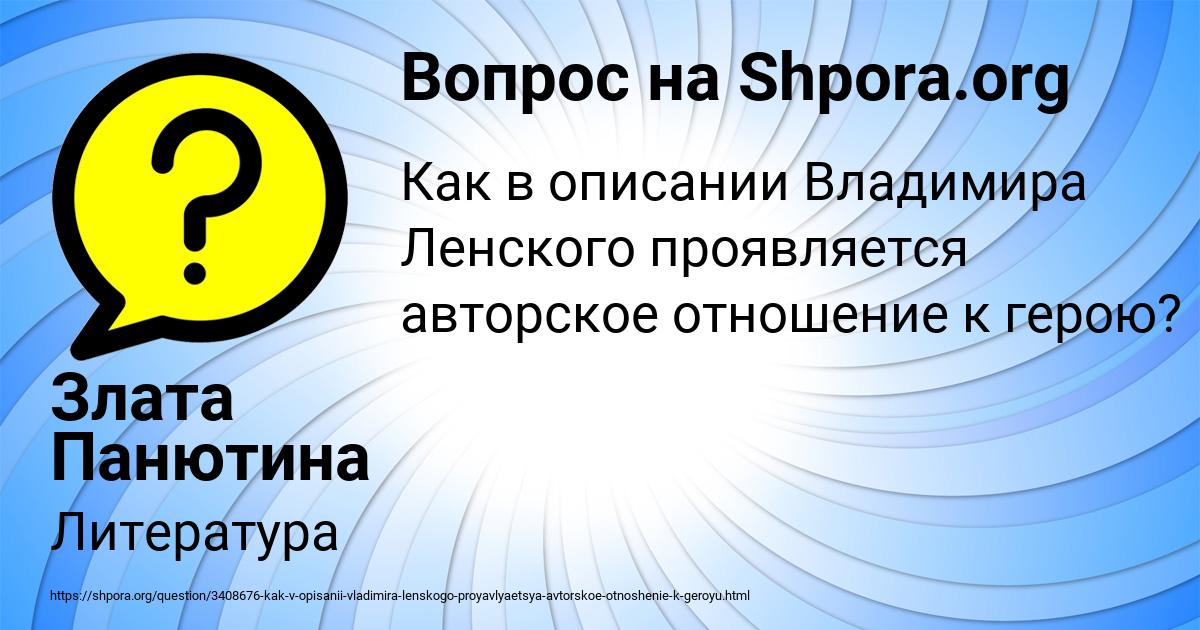 Вопрос на Shpora.org

Как в описании Владимира Ленского проявляется авторское отношение к герою?

Злата Панютина

Литература

https://shpora.org/question/3408676-kak-v-opisanii-vladimira-lenskogo-proyavlyaetsya-avtorskoe-otnoshenie-k-geroyu.html